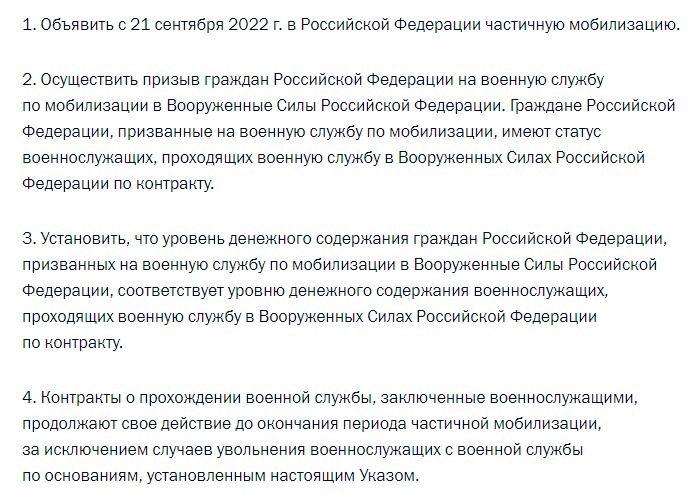 1. Объявить с 21 сентября 2022 г. в Российской Федерации частичную мобилизацию.

2. Осуществить призыв граждан Российской Федерации на военную службу по мобилизации в Вооруженные Силы Российской Федерации. Граждане Российской Федерации, призванные на военную службу по мобилизации, имеют статус военнослужащих, проходящих военную службу в Вооруженных Силах Российской Федерации по контракту.

3. Установить, что уровень денежного содержания граждан Российской Федерации, призванных на военную службу по мобилизации в Вооруженные Силы Российской Федерации, соответствует уровню денежного содержания военнослужащих, проходящих военную службу в Вооруженных Силах Российской Федерации по контракту.

4. Контракты о прохождении военной службы, заключенные военнослужащими, продолжают свое действие до окончания периода частичной мобилизации, за исключением случаев увольнения военнослужащих с военной службы по основаниям, установленным настоящим Указом.